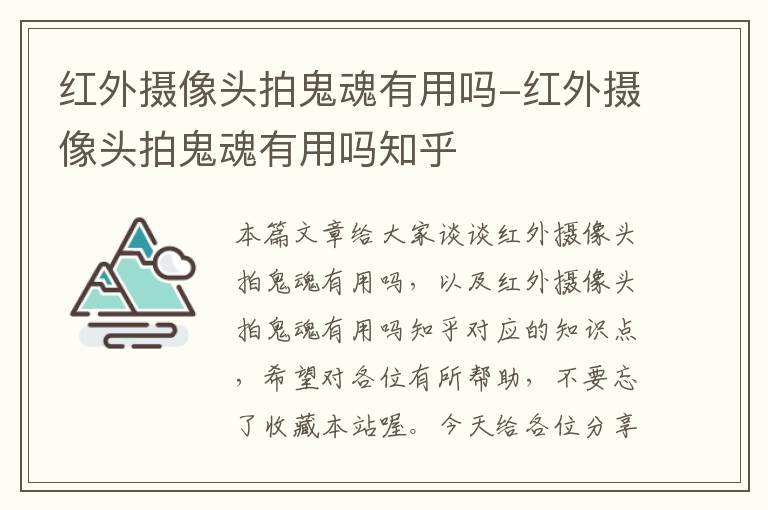 红外摄像头拍鬼魂有用吗-红外摄像头拍鬼魂有用吗知乎

本篇文章给大家谈谈红外摄像头拍鬼魂有用吗，以及红外摄像头拍鬼魂有用吗知乎对应的知识点，希望对各位有所帮助，不要忘了收藏本站喔。今天给各位分享